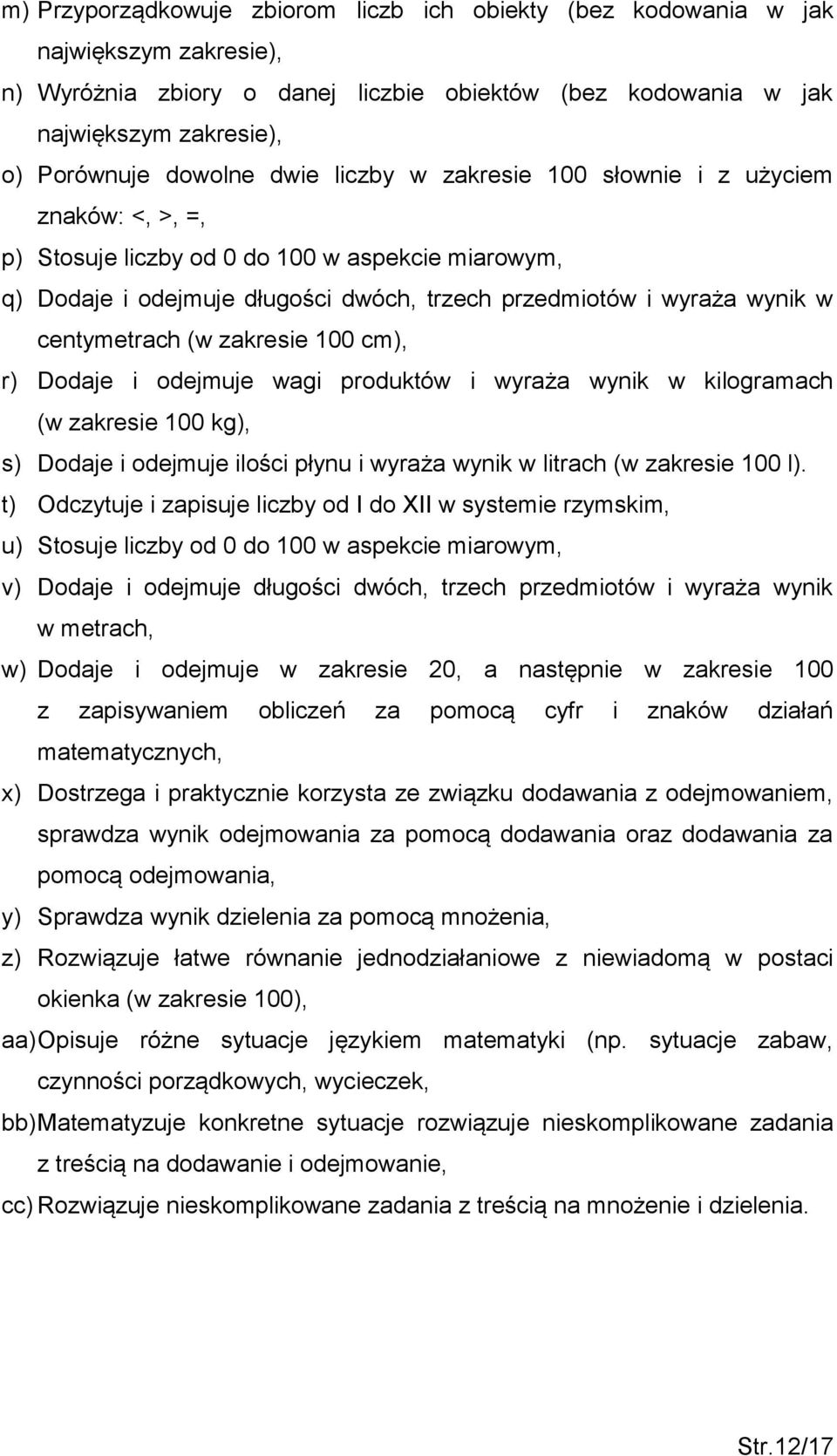 m) Przyporządkowuje zbiorom liczb ich obiekty (bez kodowania w jak największym zakresie),

n) Wyróżnia zbiory o danej liczbie obiektów (bez kodowania w jak największym zakresie),

o) Porównuje dowolne dwie liczby w zakresie 100 słownie i z użyciem znaków: <, >, =,

p) Stosuje liczby od 0 do 100 w aspekcie miarowym,

q) Dodaje i odejmuje długości dwóch, trzech przedmiotów i wyraża wynik w centymetrach (w zakresie 100 cm),

r) Dodaje i odejmuje wagi produktów i wyraża wynik w kilogramach (w zakresie 100 kg),

s) Dodaje i odejmuje ilości płynu i wyraża wynik w litrach (w zakresie 100 l).

t) Odczytuje i zapisuje liczby od I do XII w systemie rzymskim,

u) Stosuje liczby od 0 do 100 w aspekcie miarowym,

v) Dodaje i odejmuje długości dwóch, trzech przedmiotów i wyraża wynik w metrach,

w) Dodaje i odejmuje w zakresie 20, a następnie w zakresie 100 z zapisywaniem obliczeń za pomocą cyfr i znaków działań matematycznych,

x) Dostrzega i praktycznie korzysta ze związku dodawania z odejmowaniem, sprawdza wynik odejmowania za pomocą dodawania oraz dodawania za pomocą odejmowania,

y) Sprawdza wynik dzielenia za pomocą mnożenia,

z) Rozwiązuje łatwe równanie jednodziałaniowe z niewiadomą w postaci okienka (w zakresie 100),

aa) Opisuje różne sytuacje językiem matematyki (np. sytuacje zabaw, czynności porządkowych, wycieczek,

bb) Matematyzuje konkretne sytuacje rozwiązuje nieskomplikowane zadania z treścią na dodawanie i odejmowanie,

cc) Rozwiązuje nieskomplikowane zadania z treścią na mnożenie i dzielenia.

Str.12/17